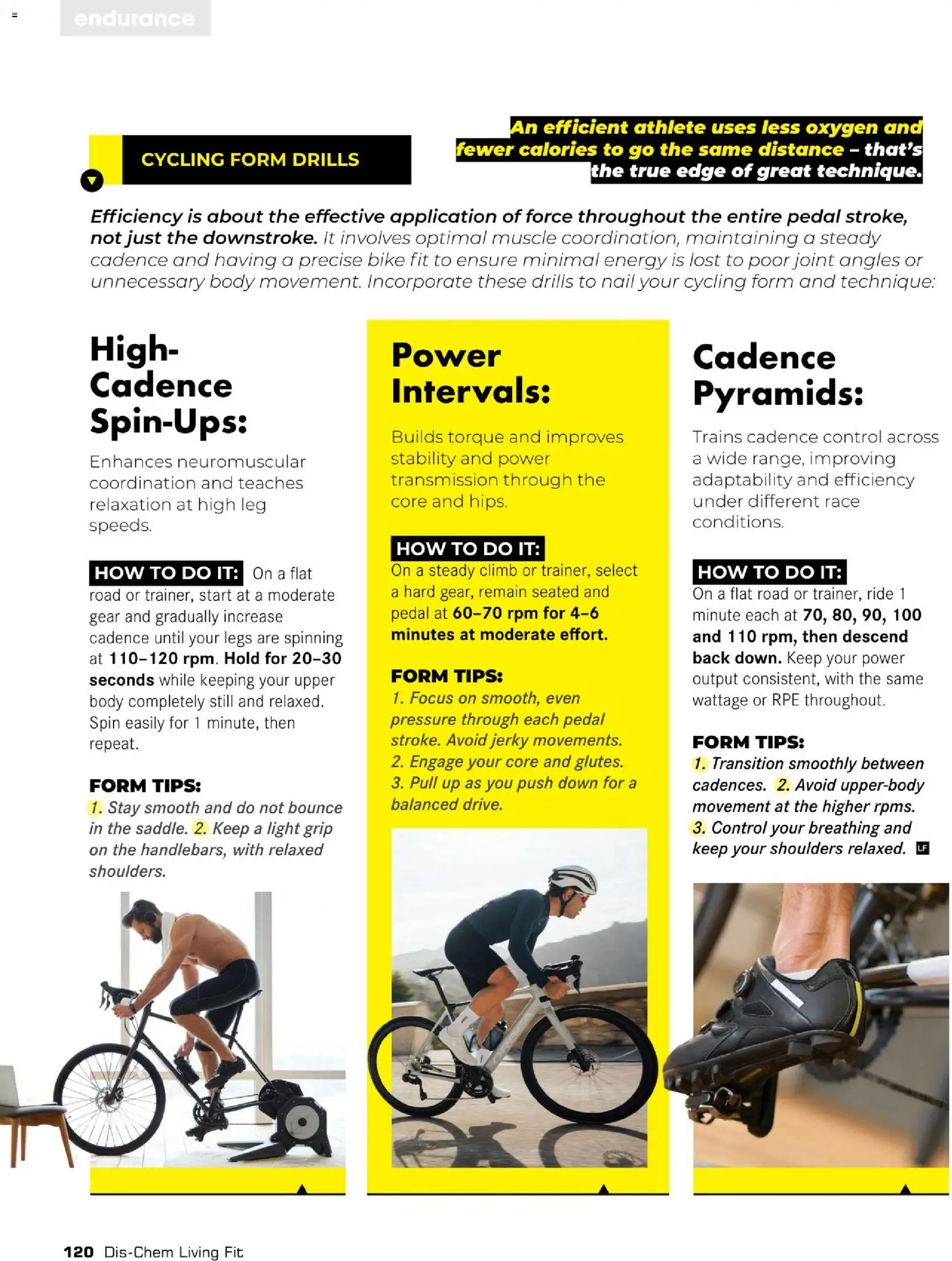 endurance

CYCLING FORM DRILLS

An efficient athlete uses less oxygen and fewer calories to go the same distance – that's the true edge of great technique.

Efficiency is about the effective application of force throughout the entire pedal stroke, not just the downstroke. It involves optimal muscle coordination, maintaining a steady cadence and having a precise bike fit to ensure minimal energy is lost to poor joint angles or unnecessary body movement. Incorporate these drills to nail your cycling form and technique:

High-Cadence Spin-Ups:

Enhances neuromuscular coordination and teaches relaxation at high leg speeds.

HOW TO DO IT: On a flat road or trainer, start at a moderate gear and gradually increase cadence until your legs are spinning at 110–120 rpm. Hold for 20–30 seconds while keeping your upper body completely still and relaxed. Spin easily for 1 minute, then repeat.

FORM TIPS:
1. Stay smooth and do not bounce in the saddle. 2. Keep a light grip on the handlebars, with relaxed shoulders.

Power Intervals:

Builds torque and improves stability and power transmission through the core and hips.

HOW TO DO IT: On a steady climb or trainer, select a hard gear, remain seated and pedal at 60–70 rpm for 4–6 minutes at moderate effort.

FORM TIPS:
1. Focus on smooth, even pressure through each pedal stroke. Avoid jerky movements.
2. Engage your core and glutes.
3. Pull up as you push down for a balanced drive.

Cadence Pyramids:

Trains cadence control across a wide range, improving adaptability and efficiency under different race conditions.

HOW TO DO IT: On a flat road or trainer, ride 1 minute each at 70, 80, 90, 100 and 110 rpm, then descend back down. Keep your power output consistent, with the same wattage or RPE throughout.

FORM TIPS:
1. Transition smoothly between cadences. 2. Avoid upper-body movement at the higher rpms. 3. Control your breathing and keep your shoulders relaxed. LF

120 Dis-Chem Living Fit